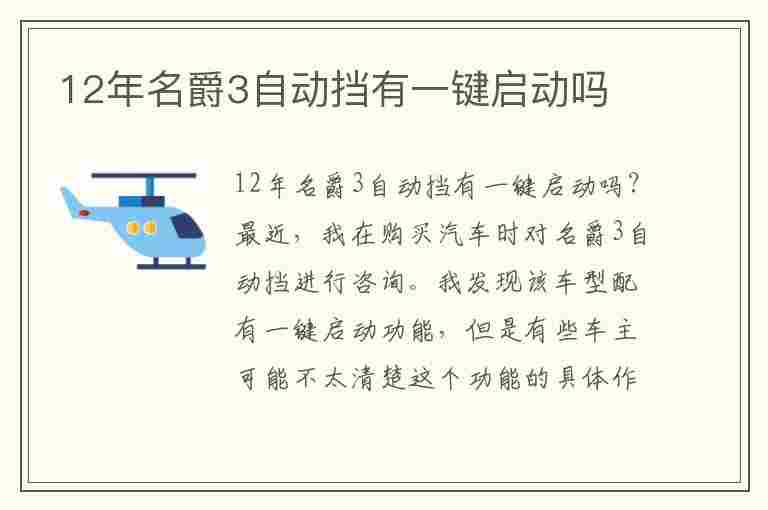 12年名爵3自动挡有一键启动吗

12年名爵3自动挡有一键启动吗？最近，我在购买汽车时对名爵3自动挡进行咨询。我发现该车型配有一键启动功能，但是有些车主可能不太清楚这个功能的具体作